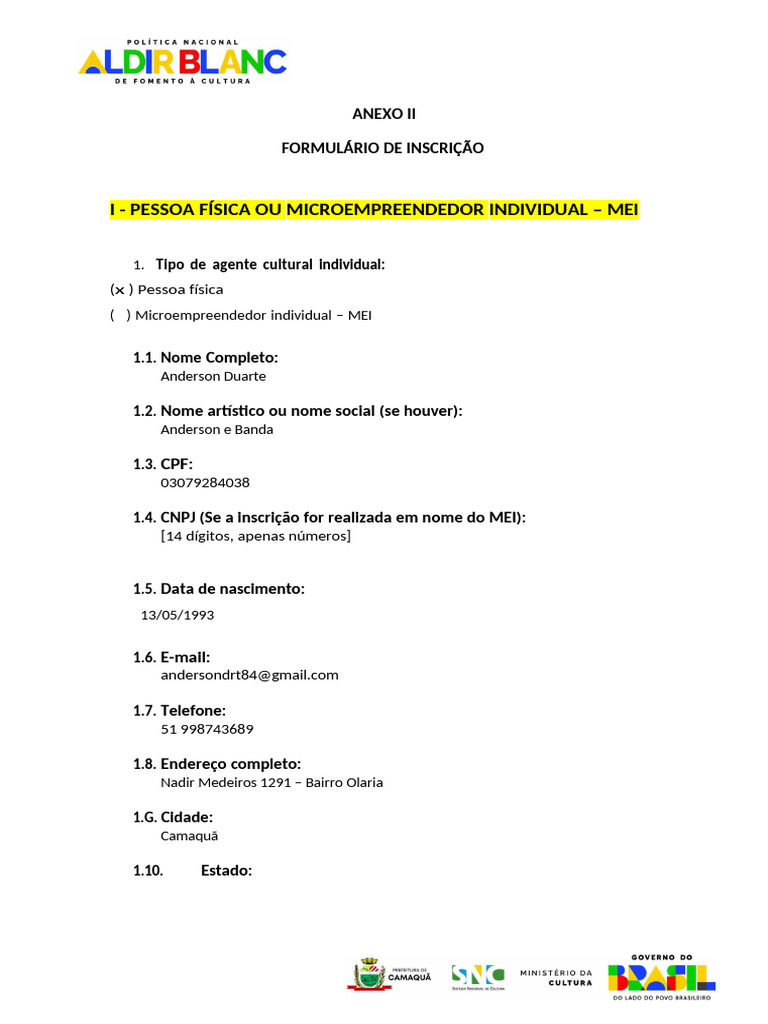 POLÍTICA NACIONAL
ALDIR BLANC
DE FOMENTO À CULTURA

ANEXO II

FORMULÁRIO DE INSCRIÇÃO

I - PESSOA FÍSICA OU MICROEMPREENDEDOR INDIVIDUAL – MEI

1. Tipo de agente cultural individual:
(x ) Pessoa física
( ) Microempreendedor individual – MEI

1.1. Nome Completo:
Anderson Duarte

1.2. Nome artístico ou nome social (se houver):
Anderson e Banda

1.3. CPF:
03079284038

1.4. CNPJ (Se a inscrição for realizada em nome do MEI):
[14 dígitos, apenas números]

1.5. Data de nascimento:
13/05/1993

1.6. E-mail:
andersondrt84@gmail.com

1.7. Telefone:
51 998743689

1.8. Endereço completo:
Nadir Medeiros 1291 – Bairro Olaria

1.G. Cidade:
Camaquã

1.10. Estado:

PREFEITURA DE CAMAQUÃ

SNC
SISTEMA NACIONAL DE CULTURA

MINISTÉRIO DA CULTURA

GOVERNO DO BRASIL
DO LADO DO POVO BRASILEIRO